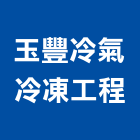 玉豐冷氣
冷凍工程